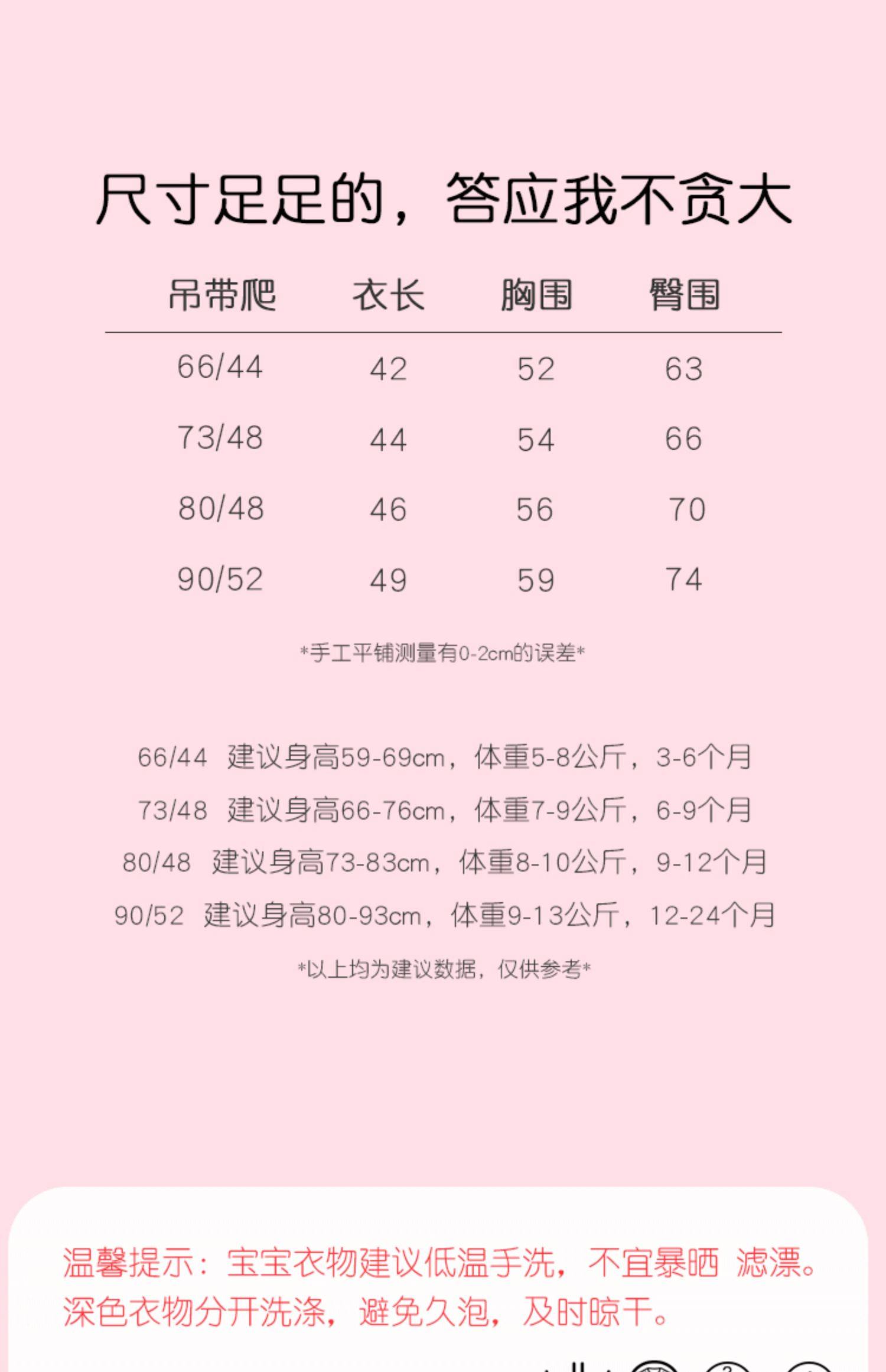 尺寸足足的，答应我不贪大

| 吊带爬 | 衣长 | 胸围 | 臀围 |
|---|---|---|---|
| 66/44 | 42 | 52 | 63 |
| 73/48 | 44 | 54 | 66 |
| 80/48 | 46 | 56 | 70 |
| 90/52 | 49 | 59 | 74 |

*手工平铺测量有0-2cm的误差*

66/44 建议身高59-69cm，体重5-8公斤，3-6个月

73/48 建议身高66-76cm，体重7-9公斤，6-9个月

80/48 建议身高73-83cm，体重8-10公斤，9-12个月

90/52 建议身高80-93cm，体重9-13公斤，12-24个月

*以上均为建议数据，仅供参考*

温馨提示：宝宝衣物建议低温手洗，不宜暴晒 滤漂。深色衣物分开洗涤，避免久泡，及时晾干。